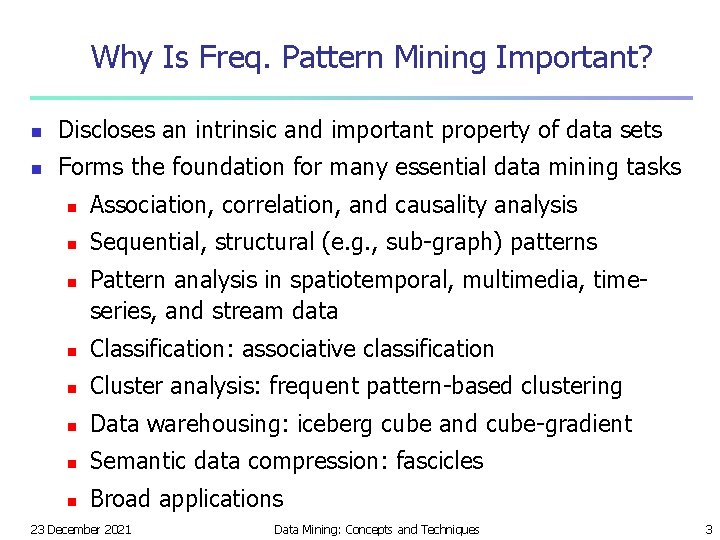 Why Is Freq. Pattern Mining Important?

- Discloses an intrinsic and important property of data sets
- Forms the foundation for many essential data mining tasks
  - Association, correlation, and causality analysis
  - Sequential, structural (e.g., sub-graph) patterns
  - Pattern analysis in spatiotemporal, multimedia, time-series, and stream data
  - Classification: associative classification
  - Cluster analysis: frequent pattern-based clustering
  - Data warehousing: iceberg cube and cube-gradient
  - Semantic data compression: fascicles
  - Broad applications

23 December 2021 Data Mining: Concepts and Techniques 3